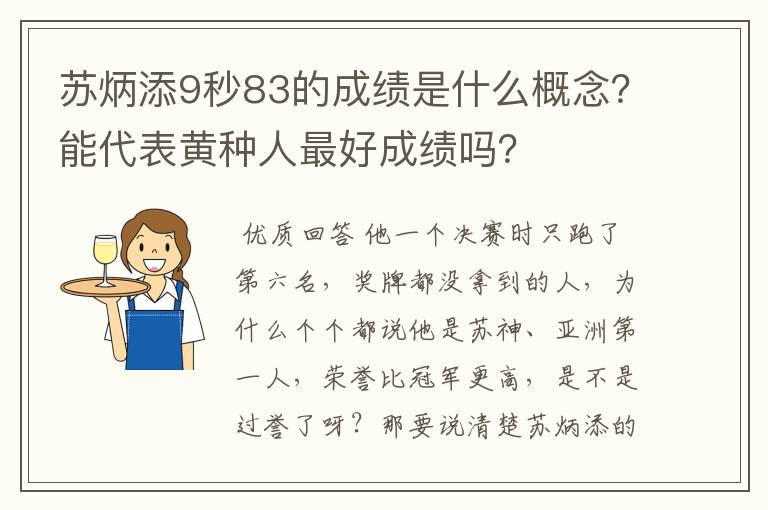 苏炳添9秒83的成绩是什么概念？能代表黄种人最好成绩吗？

优质回答 他一个决赛时只跑了第六名，奖牌都没拿到的人，为什么个个都说他是苏神、亚洲第一人，荣誉比冠军更高，是不是过誉了呀？那要说清楚苏炳添的